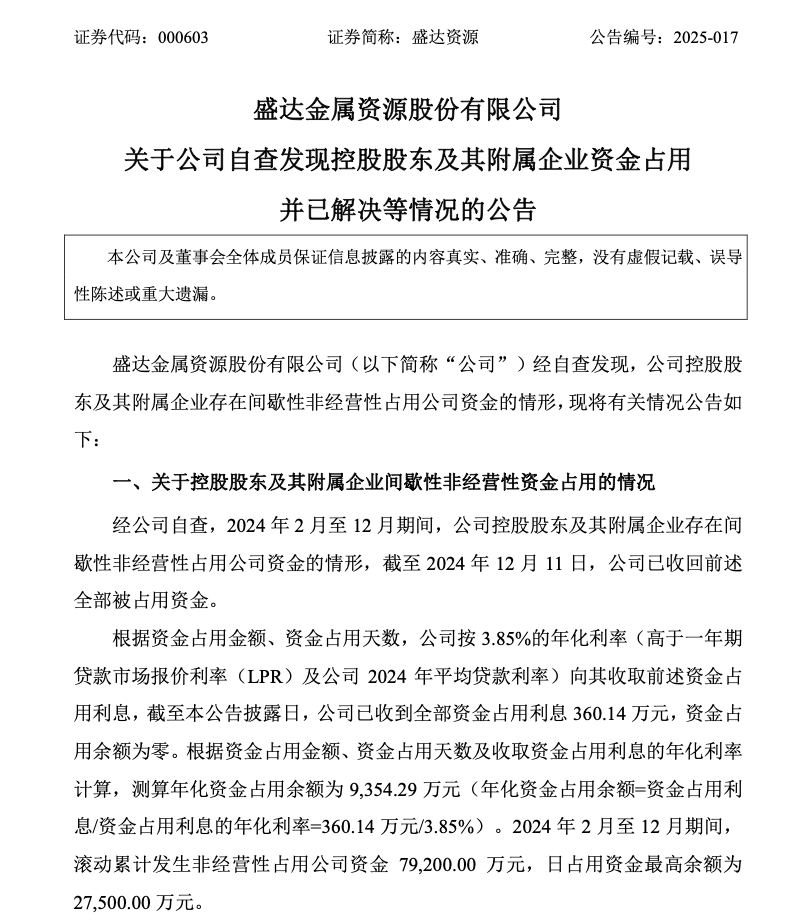 证券代码：000603 证券简称：盛达资源 公告编号：2025-017

盛达金属资源股份有限公司

关于公司自查发现控股股东及其附属企业资金占用

并已解决等情况的公告

本公司及董事会全体成员保证信息披露的内容真实、准确、完整，没有虚假记载、误导性陈述或重大遗漏。

盛达金属资源股份有限公司（以下简称“公司”）经自查发现，公司控股股东及其附属企业存在间歇性非经营性占用公司资金的情形，现将有关情况公告如下：

一、关于控股股东及其附属企业间歇性非经营性资金占用的情况

经公司自查，2024年2月至12月期间，公司控股股东及其附属企业存在间歇性非经营性占用公司资金的情形，截至2024年12月11日，公司已收回前述全部被占用资金。

根据资金占用金额、资金占用天数，公司按3.85%的年化利率（高于一年期贷款市场报价利率（LPR）及公司2024年平均贷款利率）向其收取前述资金占用利息，截至本公告披露日，公司已收到全部资金占用利息360.14万元，资金占用余额为零。根据资金占用金额、资金占用天数及收取资金占用利息的年化利率计算，测算年化资金占用余额为9,354.29万元（年化资金占用余额=资金占用利息/资金占用利息的年化利率=360.14万元/3.85%）。2024年2月至12月期间，滚动累计发生非经营性占用公司资金79,200.00万元，日占用资金最高余额为27,500.00万元。